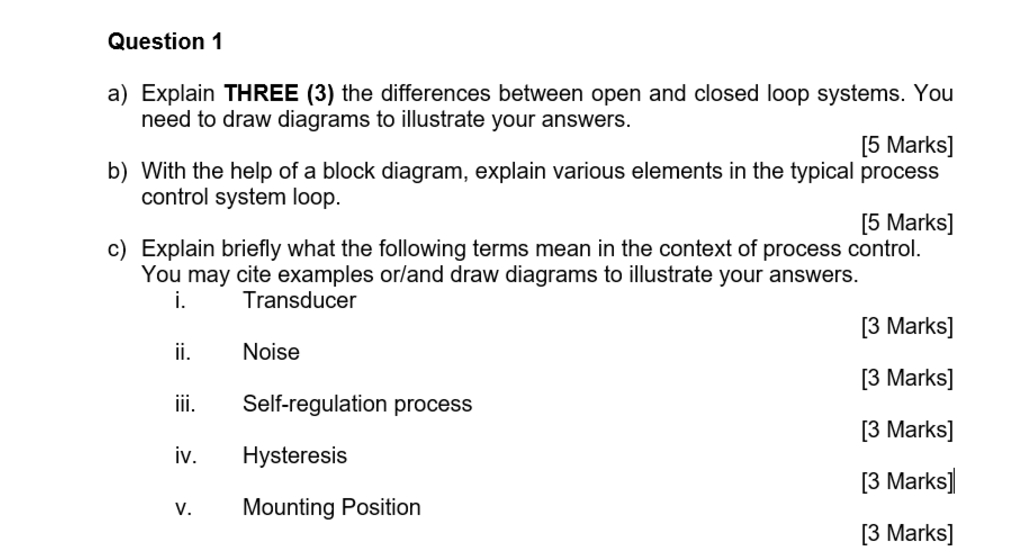 Question 1

a) Explain THREE (3) the differences between open and closed loop systems. You need to draw diagrams to illustrate your answers.

[5 Marks]

b) With the help of a block diagram, explain various elements in the typical process control system loop.

[5 Marks]

c) Explain briefly what the following terms mean in the context of process control. You may cite examples or/and draw diagrams to illustrate your answers.

i. Transducer

[3 Marks]

ii. Noise

[3 Marks]

iii. Self-regulation process

[3 Marks]

iv. Hysteresis

[3 Marks]

v. Mounting Position

[3 Marks]